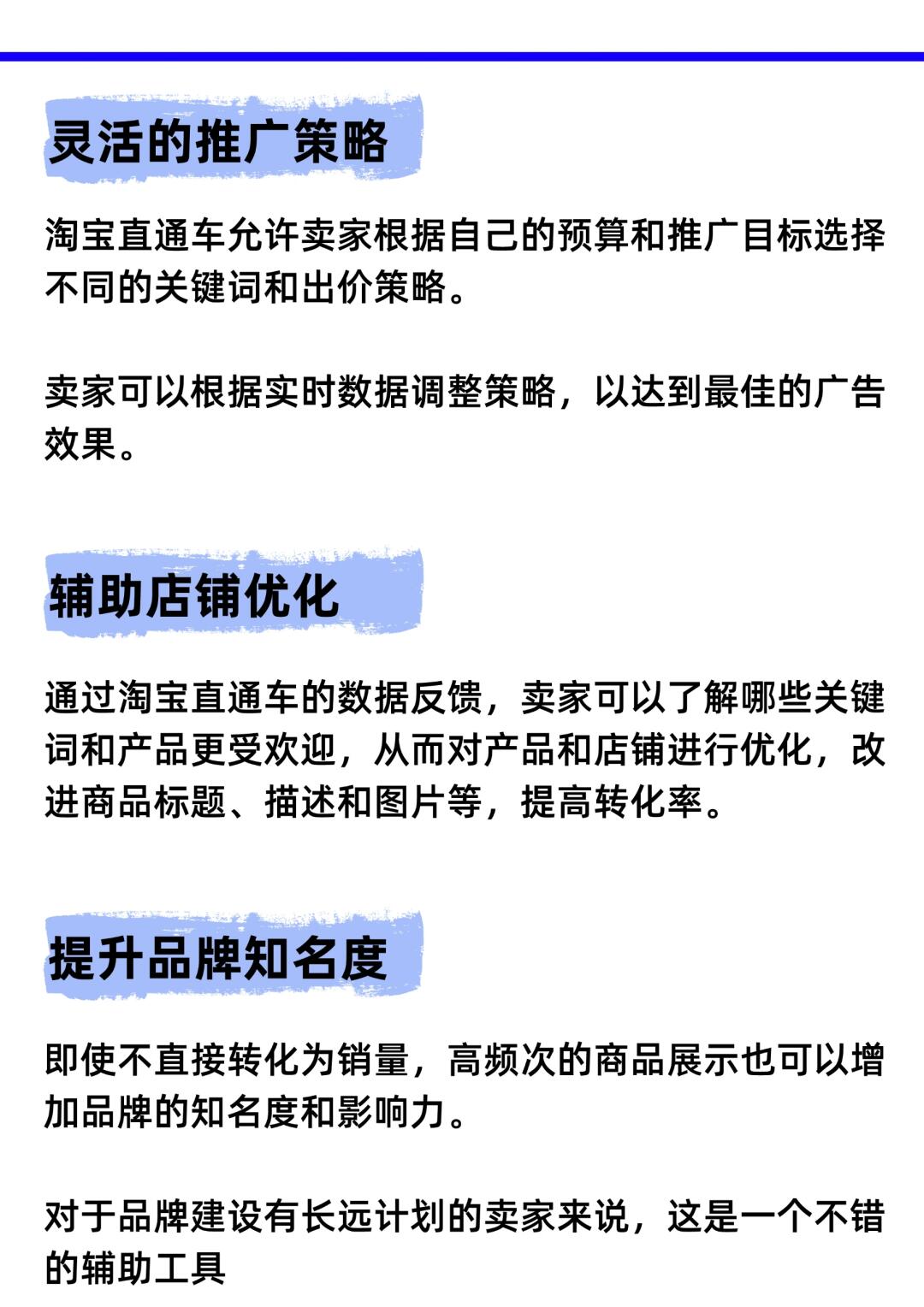 灵活的推广策略

淘宝直通车允许卖家根据自己的预算和推广目标选择不同的关键词和出价策略。

卖家可以根据实时数据调整策略，以达到最佳的广告效果。

辅助店铺优化

通过淘宝直通车的数据反馈，卖家可以了解哪些关键词和产品更受欢迎，从而对产品和店铺进行优化，改进商品标题、描述和图片等，提高转化率。

提升品牌知名度

即使不直接转化为销量，高频次的商品展示也可以增加品牌的知名度和影响力。

对于品牌建设有长远计划的卖家来说，这是一个不错的辅助工具